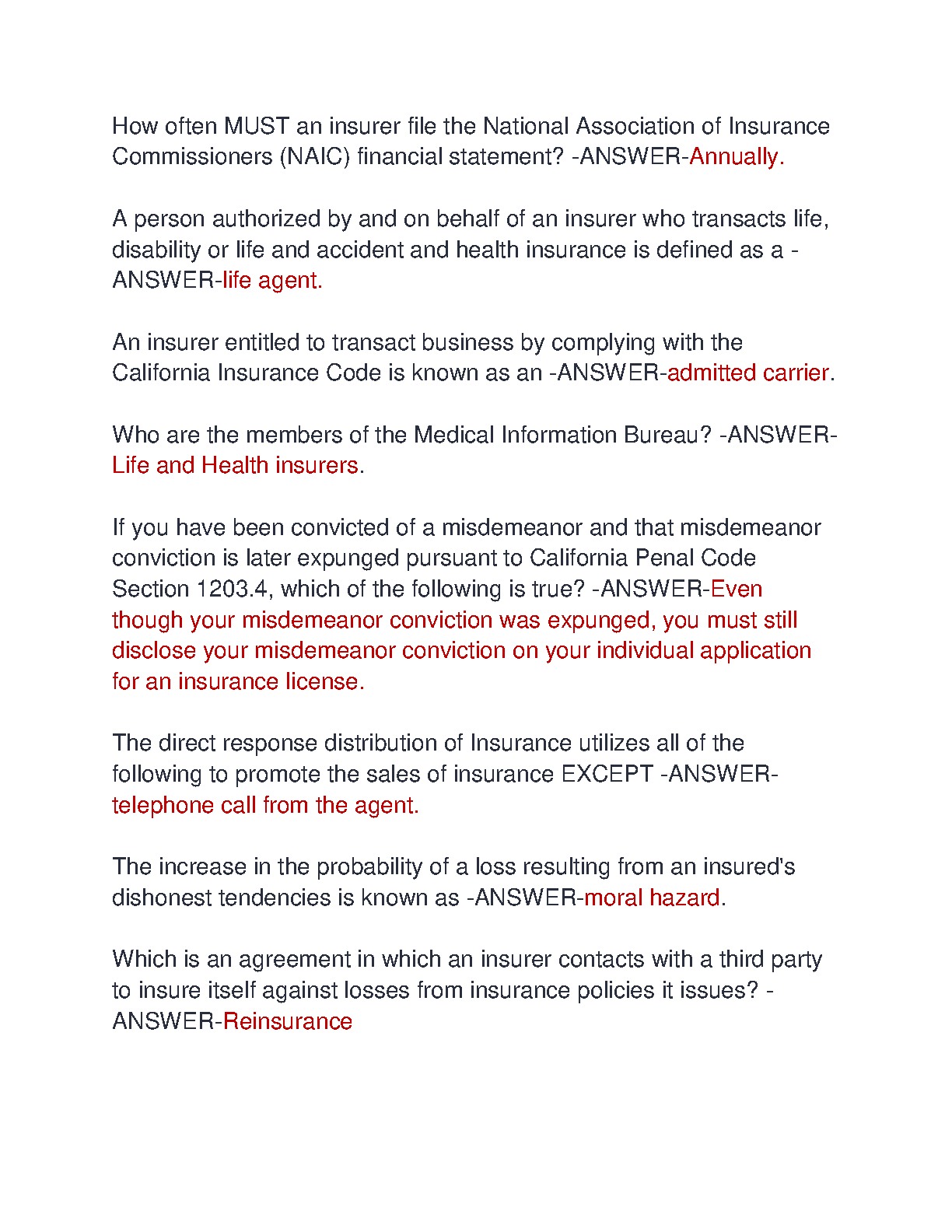 How often MUST an insurer file the National Association of Insurance Commissioners (NAIC) financial statement? -ANSWER-Annually.

A person authorized by and on behalf of an insurer who transacts life, disability or life and accident and health insurance is defined as a -ANSWER-life agent.

An insurer entitled to transact business by complying with the California Insurance Code is known as an -ANSWER-admitted carrier.

Who are the members of the Medical Information Bureau? -ANSWER-Life and Health insurers.

If you have been convicted of a misdemeanor and that misdemeanor conviction is later expunged pursuant to California Penal Code Section 1203.4, which of the following is true? -ANSWER-Even though your misdemeanor conviction was expunged, you must still disclose your misdemeanor conviction on your individual application for an insurance license.

The direct response distribution of Insurance utilizes all of the following to promote the sales of insurance EXCEPT -ANSWER-telephone call from the agent.

The increase in the probability of a loss resulting from an insured's dishonest tendencies is known as -ANSWER-moral hazard.

Which is an agreement in which an insurer contacts with a third party to insure itself against losses from insurance policies it issues? -ANSWER-Reinsurance